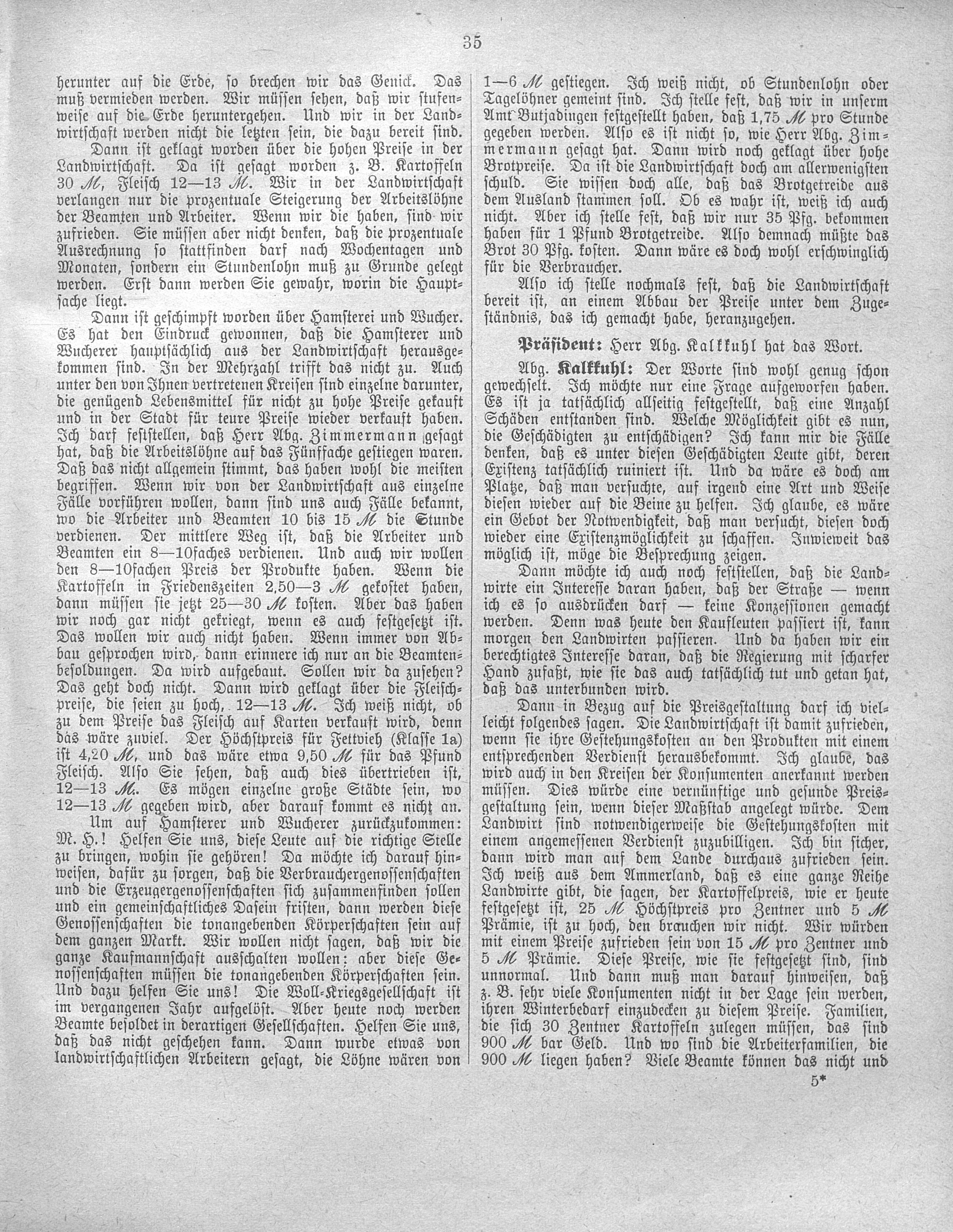 35

herunter auf die Erde, so brechen wir das Genick. Das muß vermieden werden. Wir müssen sehen, daß wir stufenweise auf die Erde heruntergehen. Und wir in der Landwirtschaft werden nicht die letzten sein, die dazu bereit sind.

Dann ist geklagt worden über die hohen Preise in der Landwirtschaft. Da ist gesagt worden z. B. Kartoffeln 30 ℳ, Fleisch 12—13 ℳ. Wir in der Landwirtschaft verlangen nur die prozentuale Steigerung der Arbeitslöhne der Beamten und Arbeiter. Wenn wir die haben, sind wir zufrieden. Sie müssen aber nicht denken, daß die prozentuale Ausrechnung so stattfinden darf nach Wochentagen und Monaten, sondern ein Stundenlohn muß zu Grunde gelegt werden. Erst dann werden Sie gewahr, worin die Hauptsache liegt.

Dann ist geschimpft worden über Hamsterei und Wucher. Es hat den Eindruck gewonnen, daß die Hamsterer und Wucherer hauptsächlich aus der Landwirtschaft herausgekommen sind. In der Mehrzahl trifft das nicht zu. Auch unter den von Ihnen vertretenen Kreisen sind einzelne darunter, die genügend Lebensmittel für nicht zu hohe Preise gekauft und in der Stadt für teure Preise wieder verkauft haben. Ich darf feststellen, daß Herr Abg. Zimmermann gesagt hat, daß die Arbeitslöhne auf das Fünffache gestiegen waren. Daß das nicht allgemein stimmt, das haben wohl die meisten begriffen. Wenn wir von der Landwirtschaft aus einzelne Fälle vorführen wollen, dann sind uns auch Fälle bekannt, wo die Arbeiter und Beamten 10 bis 15 ℳ die Stunde verdienen. Der mittlere Weg ist, daß die Arbeiter und Beamten ein 8—10faches verdienen. Und auch wir wollen den 8—10fachen Preis der Produkte haben. Wenn die Kartoffeln in Friedenszeiten 2,50—3 ℳ gekostet haben, dann müssen sie jetzt 25—30 ℳ kosten. Aber das haben wir noch gar nicht gekriegt, wenn es auch festgesetzt ist. Das wollen wir auch nicht haben. Wenn immer von Abbau gesprochen wird, dann erinnere ich nur an die Beamtenbesoldungen. Da wird aufgebaut. Sollen wir da zusehen? Das geht doch nicht. Dann wird geklagt über die Fleischpreise, die seien zu hoch, 12—13 ℳ. Ich weiß nicht, ob zu dem Preise das Fleisch auf Karten verkauft wird, denn das wäre zuviel. Der Höchstpreis für Fettvieh (Klasse 1a) ist 4,20 ℳ, und das wäre etwa 9,50 ℳ für das Pfund Fleisch. Also Sie sehen, daß auch dies übertrieben ist, 12—13 ℳ. Es mögen einzelne große Städte sein, wo 12—13 ℳ gegeben wird, aber darauf kommt es nicht an.

Um auf Hamsterer und Wucherer zurückzukommen: M. H.! Helfen Sie uns, diese Leute auf die richtige Stelle zu bringen, wohin sie gehören! Da möchte ich darauf hinweisen, dafür zu sorgen, daß die Verbrauchergenossenschaften und die Erzeugergenossenschaften sich zusammenfinden sollen und ein gemeinschaftliches Dasein fristen, dann werden diese Genossenschaften die tonangebenden Körperschaften sein auf dem ganzen Markt. Wir wollen nicht sagen, daß wir die ganze Kaufmannschaft ausschalten wollen: aber diese Genossenschaften müssen die tonangebenden Körperschaften sein. Und dazu helfen Sie uns! Die Woll-Kriegsgesellschaft ist im vergangenen Jahr aufgelöst. Aber heute noch werden Beamte besoldet in derartigen Gesellschaften. Helfen Sie uns, daß das nicht geschehen kann. Dann wurde etwas von landwirtschaftlichen Arbeitern gesagt, die Löhne wären von 1—6 ℳ gestiegen. Ich weiß nicht, ob Stundenlohn oder Tagelöhner gemeint sind. Ich stelle fest, daß wir in unserm Amt Butjadingen festgestellt haben, daß 1,75 ℳ pro Stunde gegeben werden. Also es ist nicht so, wie Herr Abg. Zimmermann gesagt hat. Dann wird noch geklagt über hohe Brotpreise. Da ist die Landwirtschaft doch am allerwenigsten schuld. Sie wissen doch alle, daß das Brotgetreide aus dem Ausland stammen soll. Ob es wahr ist, weiß ich auch nicht. Aber ich stelle fest, daß wir nur 35 Pfg. bekommen haben für 1 Pfund Brotgetreide. Also demnach müßte das Brot 30 Pfg. kosten. Dann wäre es doch wohl erschwinglich für die Verbraucher.

Also ich stelle nochmals fest, daß die Landwirtschaft bereit ist, an einem Abbau der Preise unter dem Zugeständnis, das ich gemacht habe, heranzugehen.

Präsident: Herr Abg. Kalkkuhl hat das Wort.

Abg. Kalkkuhl: Der Worte sind wohl genug schon gewechselt. Ich möchte nur eine Frage aufgeworfen haben. Es ist ja tatsächlich allseitig festgestellt, daß eine Anzahl Schäden entstanden sind. Welche Möglichkeit gibt es nun, die Geschädigten zu entschädigen? Ich kann mir die Fälle denken, daß es unter diesen Geschädigten Leute gibt, deren Existenz tatsächlich ruiniert ist. Und da wäre es doch am Platze, daß man versuchte, auf irgend eine Art und Weise diesen wieder auf die Beine zu helfen. Ich glaube, es wäre ein Gebot der Notwendigkeit, daß man versucht, diesen doch wieder eine Existenzmöglichkeit zu schaffen. Inwieweit das möglich ist, möge die Besprechung zeigen.

Dann möchte ich auch noch feststellen, daß die Landwirte ein Interesse daran haben, daß der Straße — wenn ich es so ausdrücken darf — keine Konzessionen gemacht werden. Denn was heute den Kaufleuten passiert ist, kann morgen den Landwirten passieren. Und da haben wir ein berechtigtes Interesse daran, daß die Regierung mit scharfer Hand zufaßt, wie sie das auch tatsächlich tut und getan hat, daß das unterbunden wird.

Dann in Bezug auf die Preisgestaltung darf ich vielleicht folgendes sagen. Die Landwirtschaft ist damit zufrieden, wenn sie ihre Gestehungskosten an den Produkten mit einem entsprechenden Verdienst herausbekommt. Ich glaube, das wird auch in den Kreisen der Konsumenten anerkannt werden müssen. Dies würde eine vernünftige und gesunde Preisgestaltung sein, wenn dieser Maßstab angelegt würde. Dem Landwirt sind notwendigerweise die Gestehungskosten mit einem angemessenen Verdienst zuzubilligen. Ich bin sicher, dann wird man auf dem Lande durchaus zufrieden sein. Ich weiß aus dem Ammerland, daß es eine ganze Reihe Landwirte gibt, die sagen, der Kartoffelpreis, wie er heute festgesetzt ist, 25 ℳ Höchstpreis pro Zentner und 5 ℳ Prämie, ist zu hoch, den brauchen wir nicht. Wir würden mit einem Preise zufrieden sein von 15 ℳ pro Zentner und 5 ℳ Prämie. Diese Preise, wie sie festgesetzt sind, sind unnormal. Und dann muß man darauf hinweisen, daß z. B. sehr viele Konsumenten nicht in der Lage sein werden, ihren Winterbedarf einzudecken zu diesem Preise. Familien, die sich 30 Zentner Kartoffeln zulegen müssen, das sind 900 ℳ bar Geld. Und wo sind die Arbeiterfamilien, die 900 ℳ liegen haben? Viele Beamte können das nicht und

5*